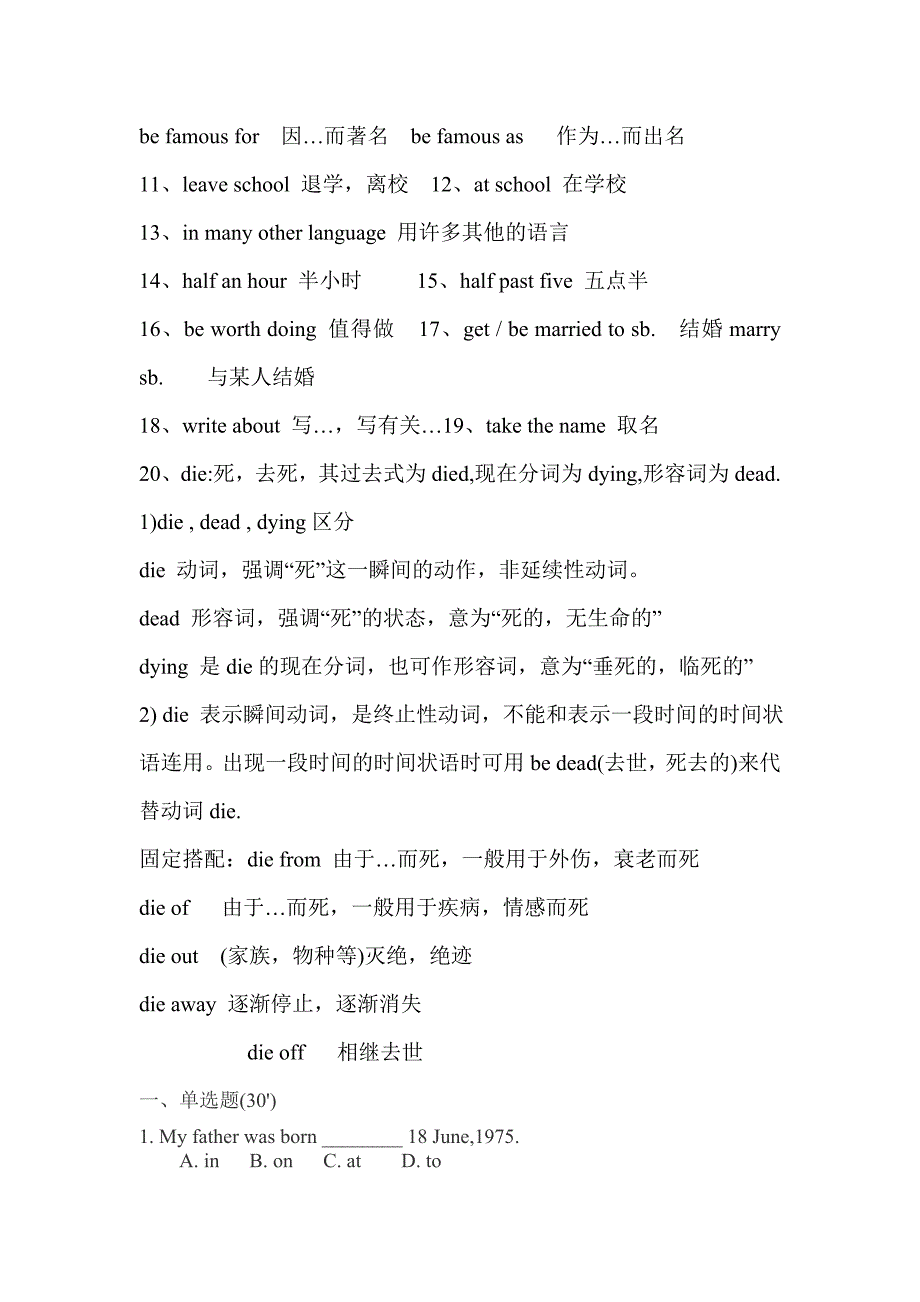 be famous for 因…而著名 be famous as 作为…而出名

11、leave school 退学，离校 12、at school 在学校

13、in many other language 用许多其他的语言

14、half an hour 半小时 15、half past five 五点半

16、be worth doing 值得做 17、get / be married to sb. 结婚 marry sb. 与某人结婚

18、write about 写…，写有关…19、take the name 取名

20、die:死，去死，其过去式为 died,现在分词为 dying,形容词为 dead.

1)die , dead , dying 区分

die 动词，强调“死”这一瞬间的动作，非延续性动词。

dead 形容词，强调“死”的状态，意为“死的，无生命的”

dying 是 die 的现在分词，也可作形容词，意为“垂死的，临死的”

2) die 表示瞬间动词，是终止性动词，不能和表示一段时间的时间状语连用。出现一段时间的时间状语时可用 be dead(去世，死去的)来代替动词 die.

固定搭配：die from 由于…而死，一般用于外伤，衰老而死

die of 由于…而死，一般用于疾病，情感而死

die out (家族，物种等)灭绝，绝迹

die away 逐渐停止，逐渐消失

die off 相继去世

一、单选题(30')

1. My father was born ________ 18 June,1975.
A. in B. on C. at D. to